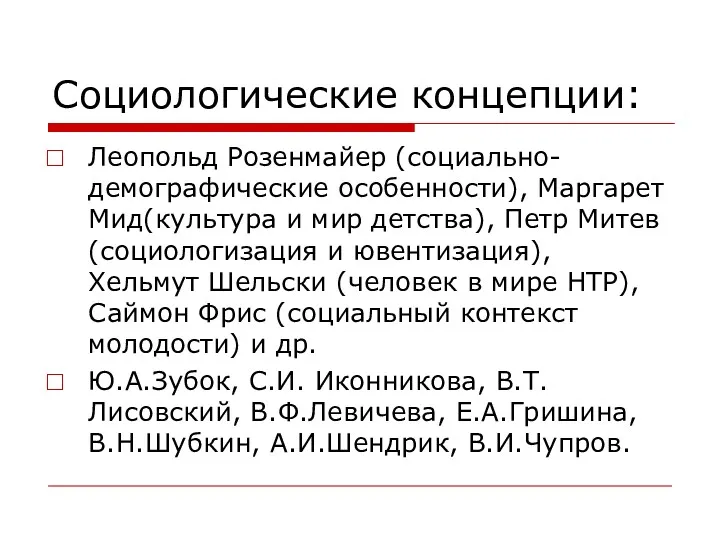 Социологические концепции:

□ Леопольд Розенмайер (социально-демографические особенности), Маргарет Мид(культура и мир детства), Петр Митев (социологизация и ювентизация), Хельмут Шельски (человек в мире НТР), Саймон Фрис (социальный контекст молодости) и др.

□ Ю.А.Зубок, С.И. Иконникова, В.Т. Лисовский, В.Ф.Левичева, Е.А.Гришина, В.Н.Шубкин, А.И.Шендрик, В.И.Чупров.